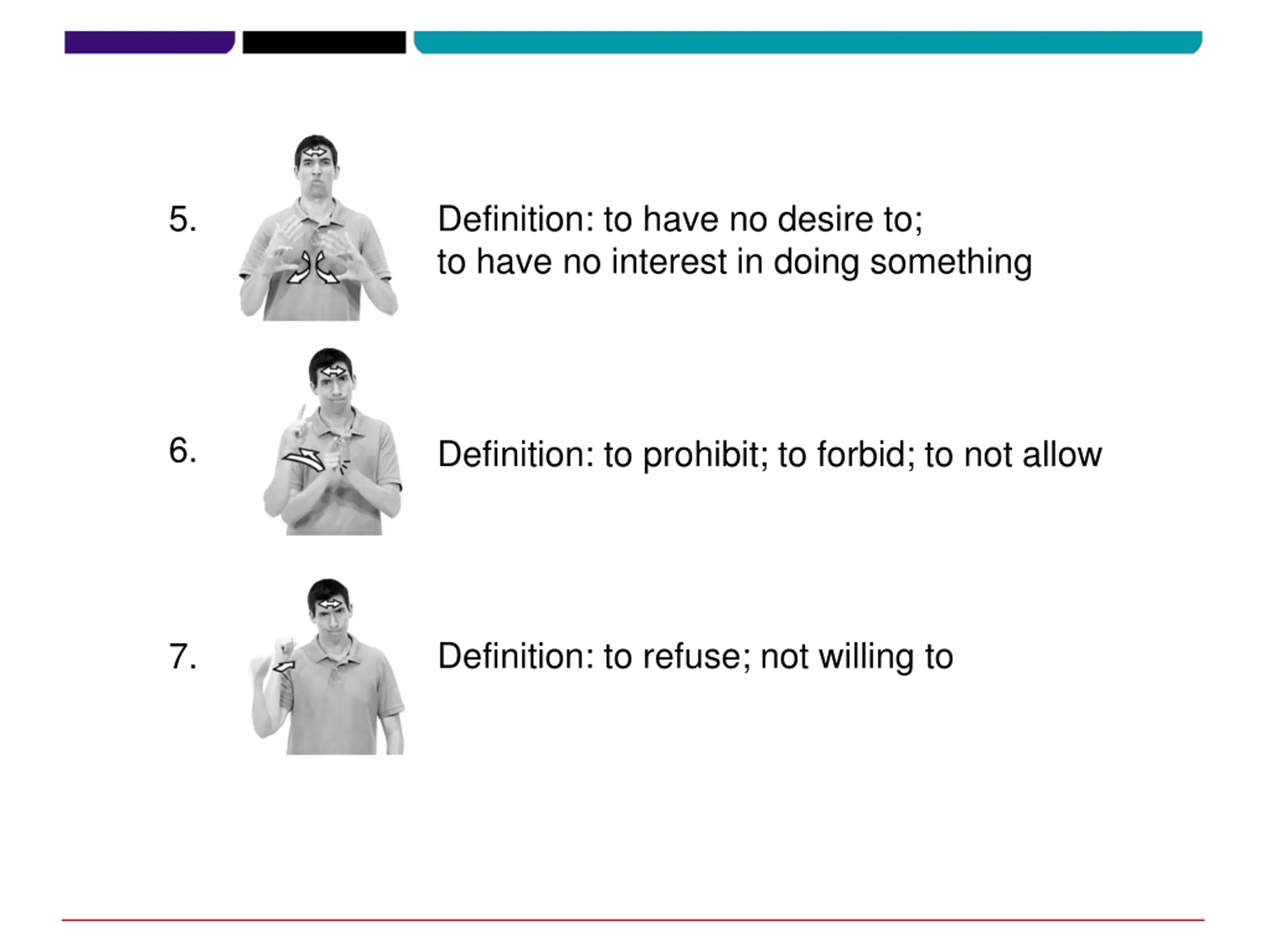 5.

Definition: to have no desire to;
to have no interest in doing something

6.

Definition: to prohibit; to forbid; to not allow

7.

Definition: to refuse; not willing to